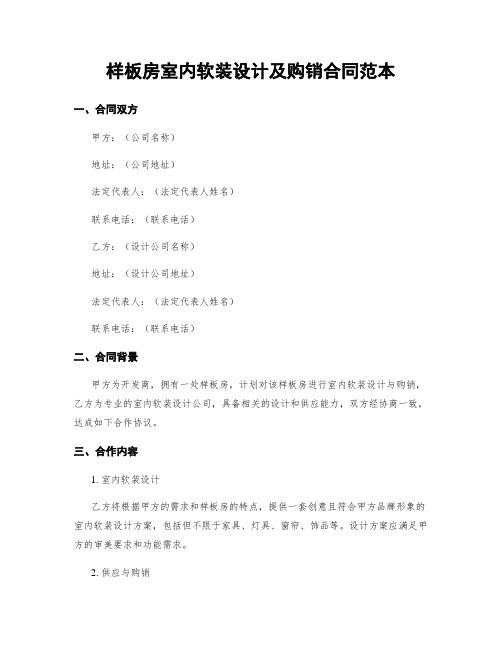 样板房室内软装设计及购销合同范本

一、合同双方

甲方：（公司名称）

地址：（公司地址）

法定代表人：（法定代表人姓名）

联系电话：（联系电话）

乙方：（设计公司名称）

地址：（设计公司地址）

法定代表人：（法定代表人姓名）

联系电话：（联系电话）

二、合同背景

甲方为开发商，拥有一处样板房，计划对该样板房进行室内软装设计与购销，乙方为专业的室内软装设计公司，具备相关的设计和供应能力，双方经协商一致，达成如下合作协议。

三、合作内容

1. 室内软装设计

乙方将根据甲方的需求和样板房的特点，提供一套创意且符合甲方品牌形象的室内软装设计方案，包括但不限于家具、灯具、窗帘、饰品等。设计方案应满足甲方的审美要求和功能需求。

2. 供应与购销